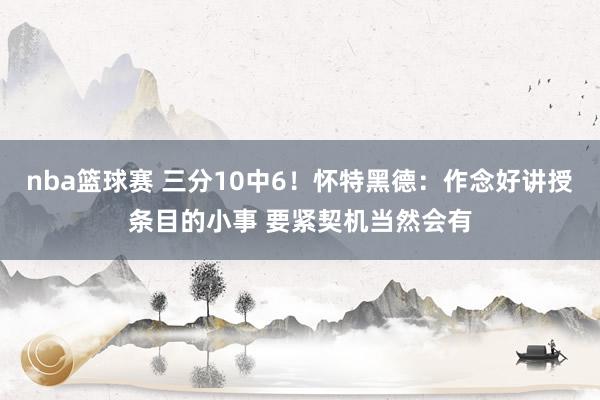 nba篮球赛 三分10中6！怀特黑德：作念好讲授条目的小事 要紧契机当然会有